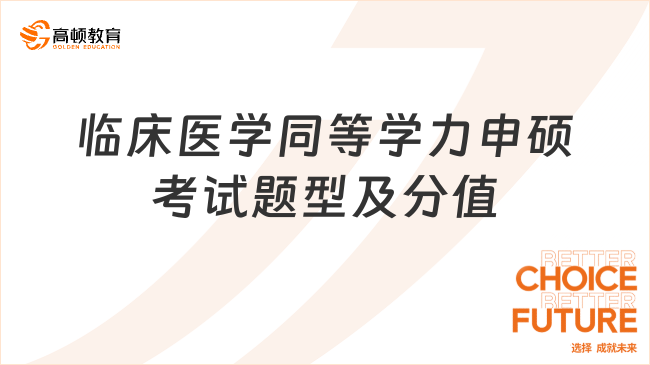 高顿教育
GOLDEN EDUCATION

临床医学同等学力申硕考试题型及分值

BETTER
CHOICE
BETTER
FUTURE
选择 成就未来